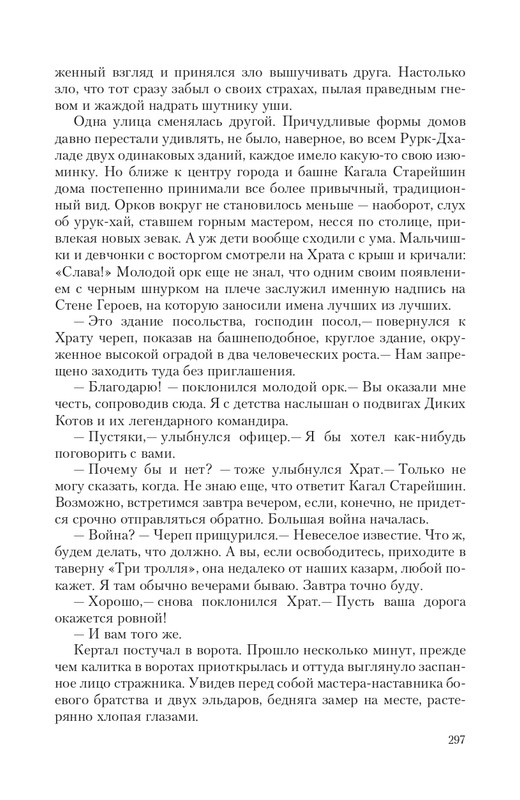 женный взгляд и принялся зло вышучивать друга. Настолько зло, что тот сразу забыл о своих страхах, пылая праведным гневом и жаждой надрать шутнику уши.

Одна улица сменялась другой. Причудливые формы домов давно перестали удивлять, не было, наверное, во всем Рурк-Дхаладе двух одинаковых зданий, каждое имело какую-то свою изюминку. Но ближе к центру города и башне Кагала Старейшин дома постепенно принимали все более привычный, традиционный вид. Орков вокруг не становилось меньше — наоборот, слух об урук-хай, ставшем горным мастером, несся по столице, привлекая новых зевак. А уж дети вообще сходили с ума. Мальчишки и девчонки с восторгом смотрели на Храта с крыш и кричали: «Слава!» Молодой орк еще не знал, что одним своим появлением с черным шнурком на плече заслужил именную надпись на Стене Героев, на которую заносили имена лучших из лучших.

— Это здание посольства, господин посол,— повернулся к Храту череп, показав на башнеподобное, круглое здание, окруженное высокой оградой в два человеческих роста.— Нам запрещено заходить туда без приглашения.

— Благодарю! — поклонился молодой орк.— Вы оказали мне честь, сопроводив сюда. Я с детства наслышан о подвигах Диких Котов и их легендарного командира.

— Пустяки,— улыбнулся офицер.— Я бы хотел как-нибудь поговорить с вами.

— Почему бы и нет? — тоже улыбнулся Храт.— Только не могу сказать, когда. Не знаю еще, что ответит Кагал Старейшин. Возможно, встретимся завтра вечером, если, конечно, не придется срочно отправляться обратно. Большая война началась.

— Война? — Череп прищурился.— Невеселое известие. Что ж, будем делать, что должно. А вы, если освободитесь, приходите в таверну «Три тролля», она недалеко от наших казарм, любой покажет. Я там обычно вечерами бываю. Завтра точно буду.

— Хорошо,— снова поклонился Храт.— Пусть ваша дорога окажется ровной!

— И вам того же.

Кертал постучал в ворота. Прошло несколько минут, прежде чем калитка в воротах приоткрылась и оттуда выглянуло заспанное лицо стражника. Увидев перед собой мастера-наставника боевого братства и двух эльдаров, бедняга замер на месте, растерянно хлопая глазами.

297